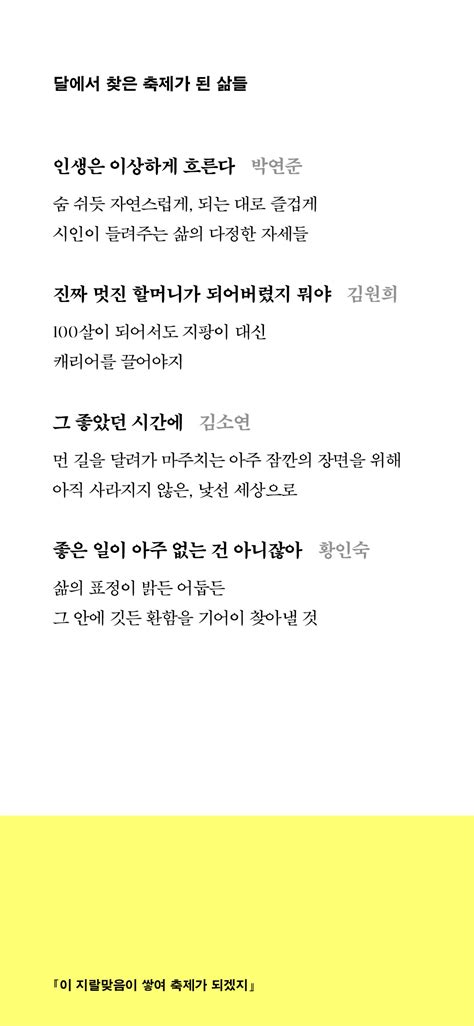 달에서 찾은 축제가 된 삶들

인생은 이상하게 흐른다 박연준

숨 쉬듯 자연스럽게, 되는 대로 즐겁게
시인이 들려주는 삶의 다정한 자세들

진짜 멋진 할머니가 되어버렸지 뭐야 김원희

100살이 되어서도 지팡이 대신
캐리어를 끌어야지

그 좋았던 시간에 김소연

먼 길을 달려가 마주치는 아주 잠깐의 장면을 위해
아직 사라지지 않은, 낯선 세상으로

좋은 일이 아주 없는 건 아니잖아 황인숙

삶의 표정이 밝든 어둡든
그 안에 깃든 환함을 기어이 찾아낼 것

『이 지랄맞음이 쌓여 축제가 되겠지』